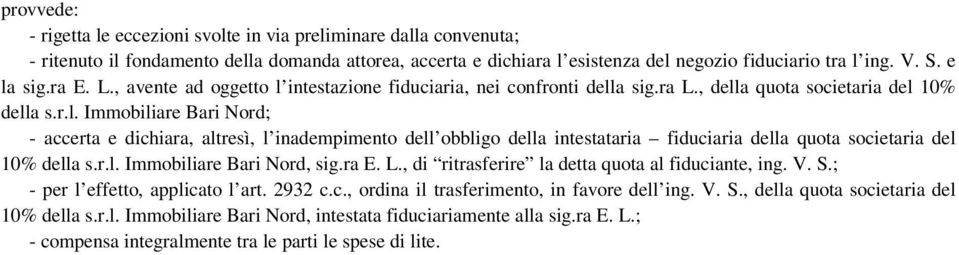 provvede:

- rigetta le eccezioni svolte in via preliminare dalla convenuta;

- ritenuto il fondamento della domanda attorea, accerta e dichiara l’esistenza del negozio fiduciario tra l’ing. V. S. e la sig.ra E. L., avente ad oggetto l’intestazione fiduciaria, nei confronti della sig.ra L., della quota societaria del 10% della s.r.l. Immobiliare Bari Nord;

- accerta e dichiara, altresì, l’inadempimento dell’obbligo della intestataria – fiduciaria della quota societaria del 10% della s.r.l. Immobiliare Bari Nord, sig.ra E. L., di “ritrasferire” la detta quota al fiduciante, ing. V. S.;

- per l’effetto, applicato l’art. 2932 c.c., ordina il trasferimento, in favore dell’ing. V. S., della quota societaria del 10% della s.r.l. Immobiliare Bari Nord, intestata fiduciariamente alla sig.ra E. L.;

- compensa integralmente tra le parti le spese di lite.